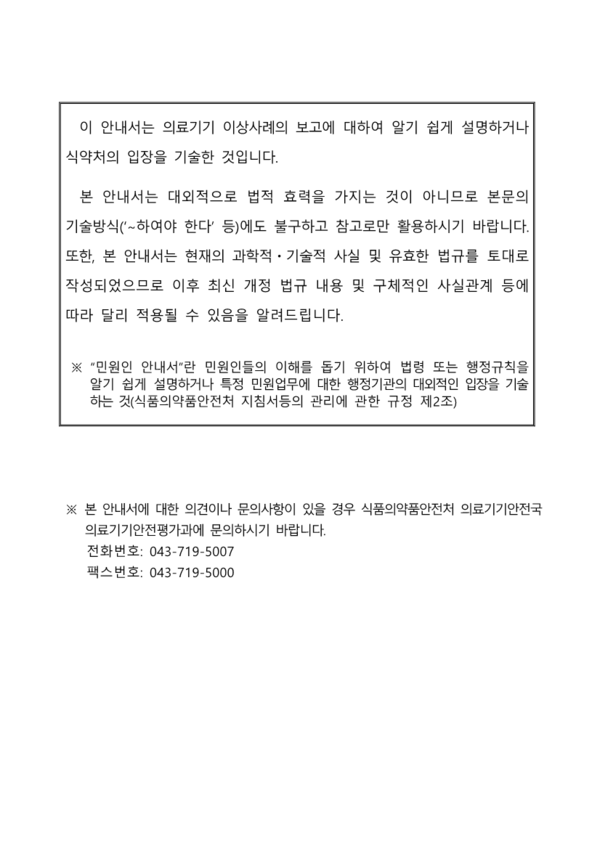 이 안내서는 의료기기 이상사례의 보고에 대하여 알기 쉽게 설명하거나 식약처의 입장을 기술한 것입니다.

본 안내서는 대외적으로 법적 효력을 가지는 것이 아니므로 본문의 기술방식('~하여야 한다' 등)에도 불구하고 참고로만 활용하시기 바랍니다. 또한, 본 안내서는 현재의 과학적·기술적 사실 및 유효한 법규를 토대로 작성되었으므로 이후 최신 개정 법규 내용 및 구체적인 사실관계 등에 따라 달리 적용될 수 있음을 알려드립니다.

※ "민원인 안내서"란 민원인들의 이해를 돕기 위하여 법령 또는 행정규칙을 알기 쉽게 설명하거나 특정 민원업무에 대한 행정기관의 대외적인 입장을 기술하는 것(식품의약품안전처 지침서등의 관리에 관한 규정 제2조)

※ 본 안내서에 대한 의견이나 문의사항이 있을 경우 식품의약품안전처 의료기기안전국 의료기기안전평가과에 문의하시기 바랍니다.
전화번호: 043-719-5007
팩스번호: 043-719-5000